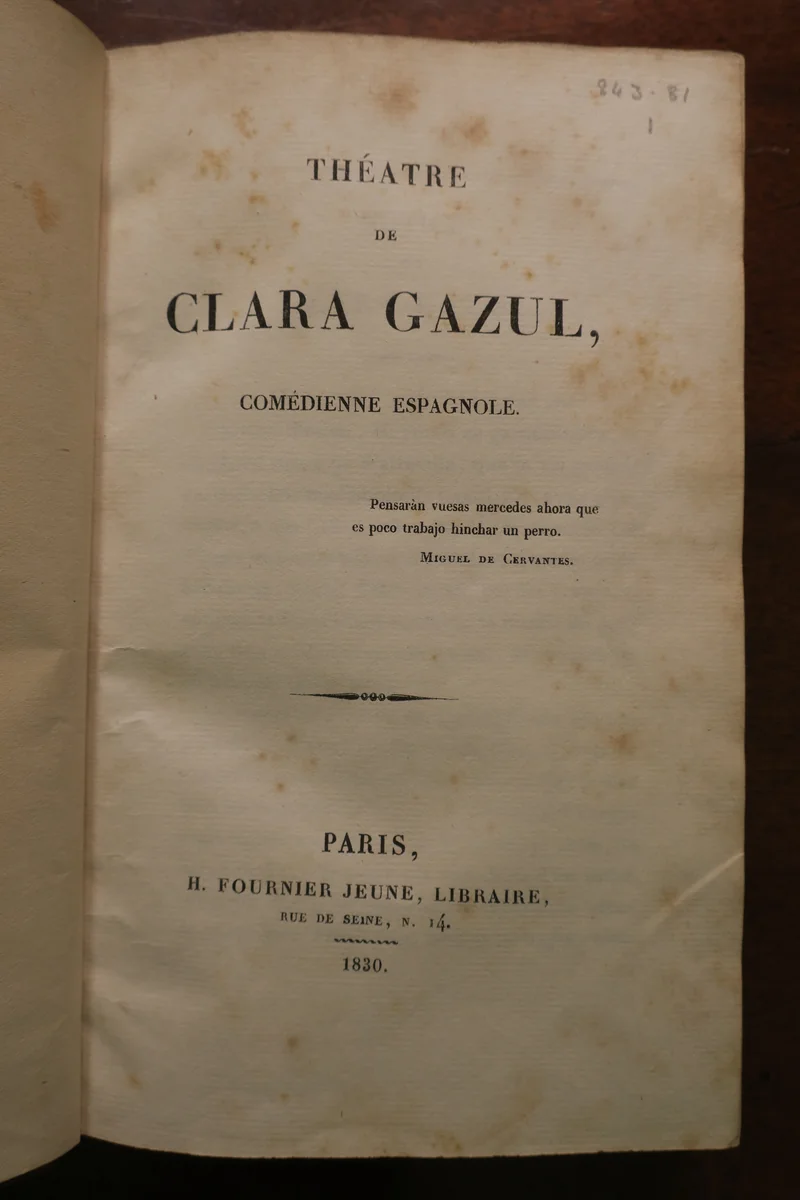 843.81
1

THÉATRE

DE

CLARA GAZUL,

COMÉDIENNE ESPAGNOLE.

Pensaràn vuesas mercedes ahora que es poco trabajo hinchar un perro.

MIGUEL DE CERVANTES.

PARIS,

H. FOURNIER JEUNE, LIBRAIRE,

RUE DE SEINE, N. 14.

1830.